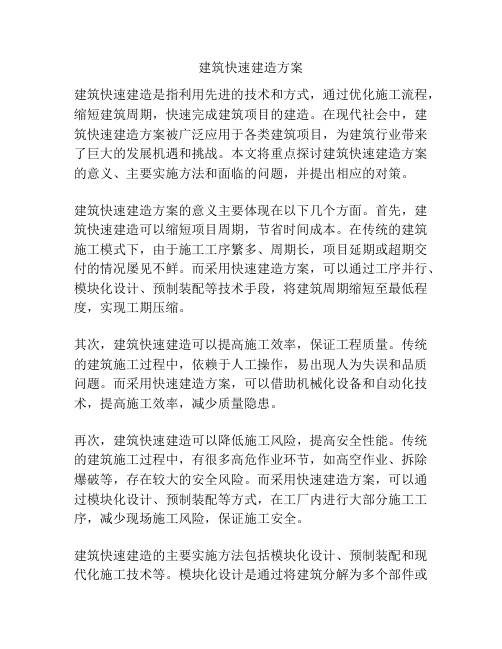 建筑快速建造方案

建筑快速建造是指利用先进的技术和方式，通过优化施工流程，缩短建筑周期，快速完成建筑项目的建造。在现代社会中，建筑快速建造方案被广泛应用于各类建筑项目，为建筑行业带来了巨大的发展机遇和挑战。本文将重点探讨建筑快速建造方案的意义、主要实施方法和面临的问题，并提出相应的对策。

建筑快速建造方案的意义主要体现在以下几个方面。首先，建筑快速建造可以缩短项目周期，节省时间成本。在传统的建筑施工模式下，由于施工工序繁多、周期长，项目延期或超期交付的情况屡见不鲜。而采用快速建造方案，可以通过工序并行、模块化设计、预制装配等技术手段，将建筑周期缩短至最低程度，实现工期压缩。

其次，建筑快速建造可以提高施工效率，保证工程质量。传统的建筑施工过程中，依赖于人工操作，易出现人为失误和品质问题。而采用快速建造方案，可以借助机械化设备和自动化技术，提高施工效率，减少质量隐患。

再次，建筑快速建造可以降低施工风险，提高安全性能。传统的建筑施工过程中，有很多高危作业环节，如高空作业、拆除爆破等，存在较大的安全风险。而采用快速建造方案，可以通过模块化设计、预制装配等方式，在工厂内进行大部分施工工序，减少现场施工风险，保证施工安全。

建筑快速建造的主要实施方法包括模块化设计、预制装配和现代化施工技术等。模块化设计是通过将建筑分解为多个部件或